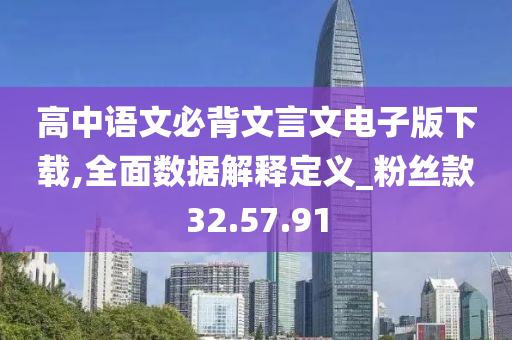 高中语文必背文言文电子版下载,全面数据解释定义_粉丝款32.57.91